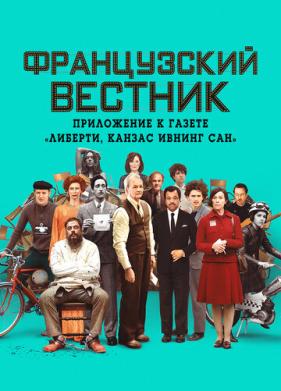 ФРАНЦУЗСКИЙ ВЕСТНИК

ПРИЛОЖЕНИЕ К ГАЗЕТЕ «ЛИБЕРТИ, КАНЗАС ИВНИНГ САН»